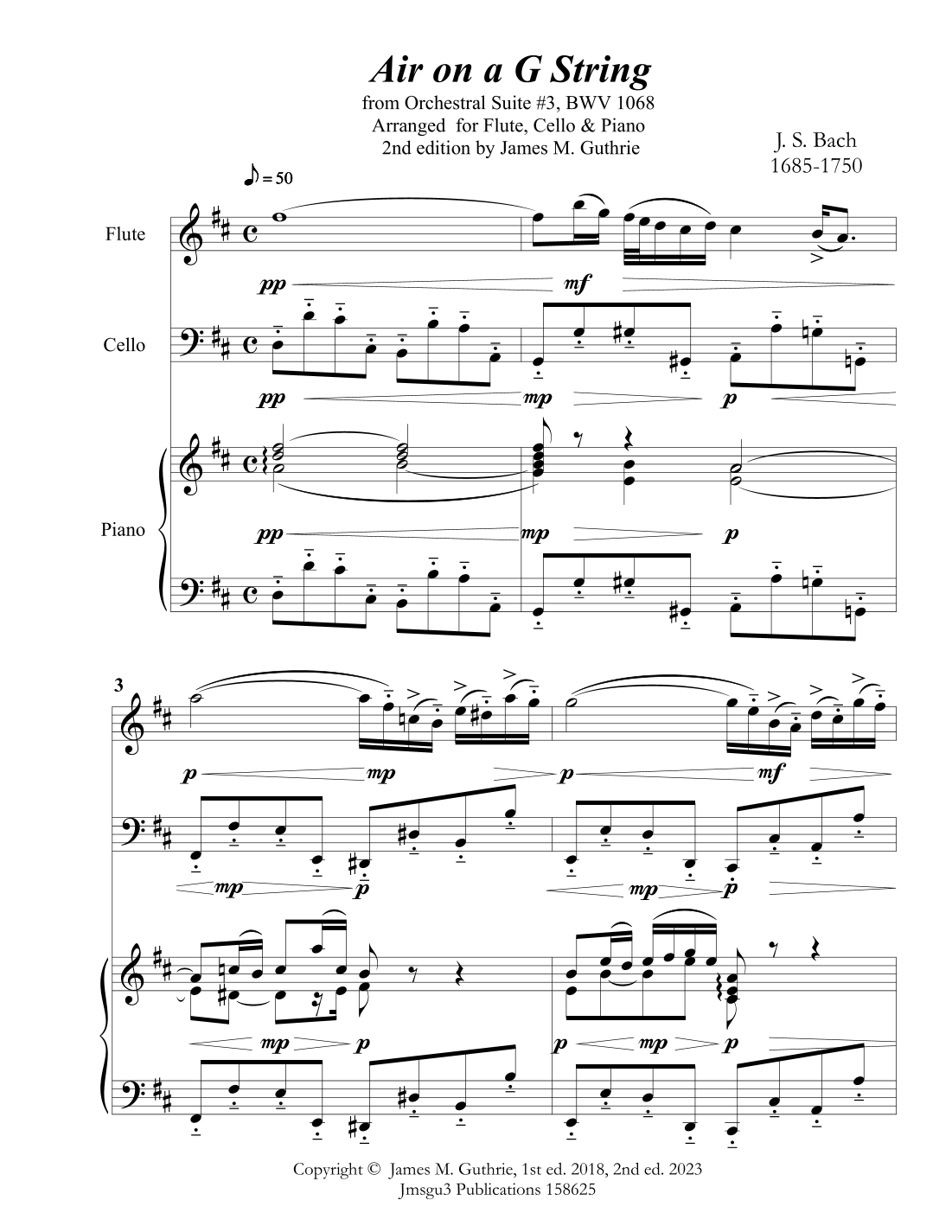 Air on a G String

from Orchestral Suite #3, BWV 1068
Arranged for Flute, Cello & Piano
2nd edition by James M. Guthrie

J. S. Bach
1685-1750

♪ = 50

Flute

pp mf

Cello

pp mp p

Piano

pp mp p

3

p mp p mf

mp p mp p

mp p p mp p

Copyright © James M. Guthrie, 1st ed. 2018, 2nd ed. 2023
Jmsgu3 Publications 158625